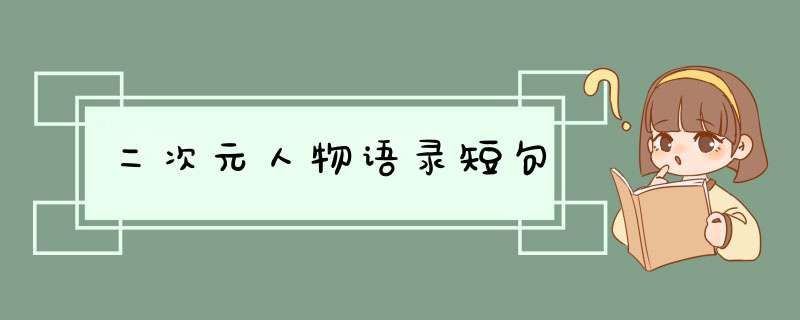 二次元人物语录短句